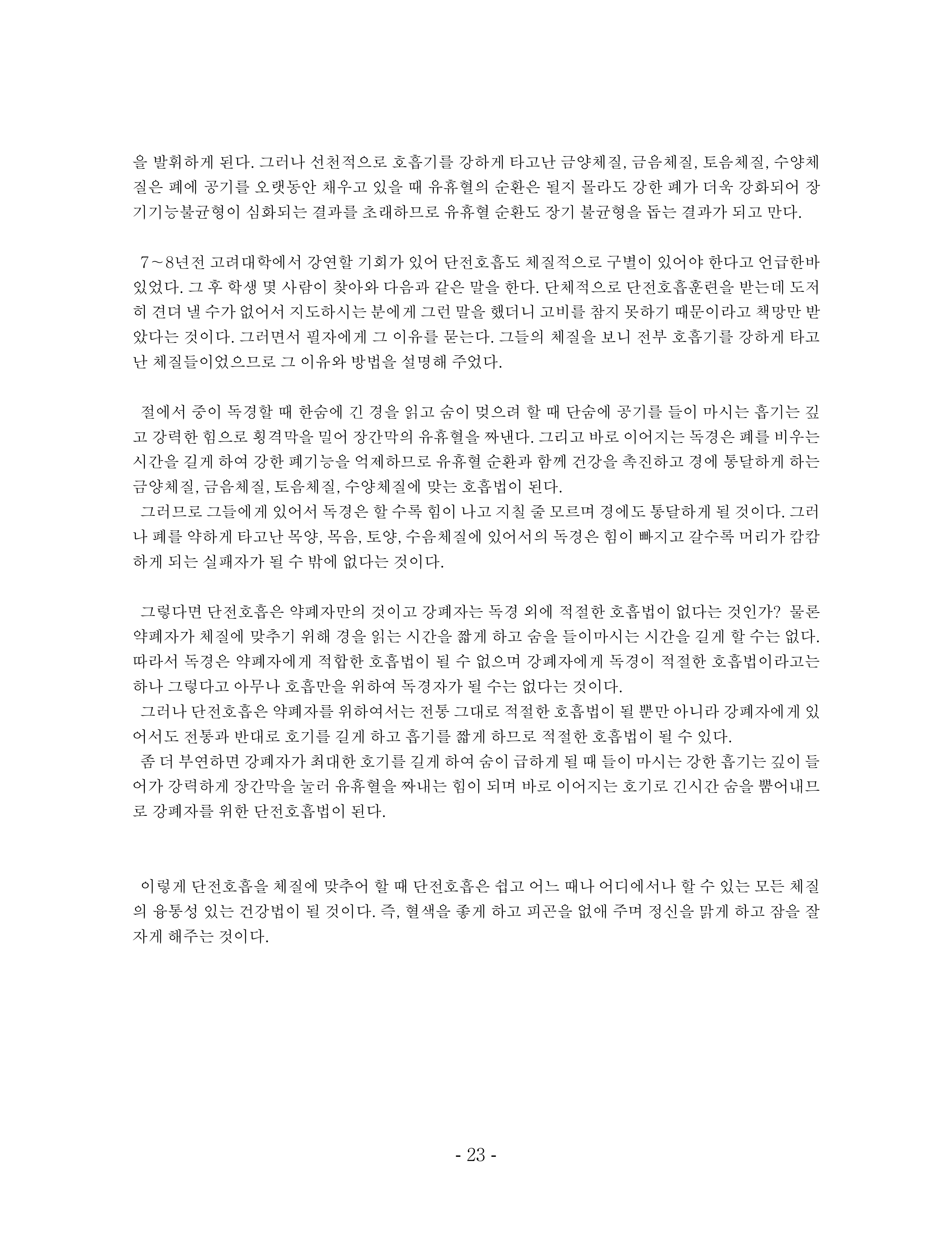 을 발휘하게 된다. 그러나 선천적으로 호흡기를 강하게 타고난 금양체질, 금음체질, 토음체질, 수양체질은 폐에 공기를 오랫동안 채우고 있을 때 유휴혈의 순환은 될지 몰라도 강한 폐가 더욱 강화되어 장기기능불균형이 심화되는 결과를 초래하므로 유휴혈 순환도 장기 불균형을 돕는 결과가 되고 만다.

7~8년전 고려대학에서 강연할 기회가 있어 단전호흡도 체질적으로 구별이 있어야 한다고 언급한바 있었다. 그 후 학생 몇 사람이 찾아와 다음과 같은 말을 한다. 단체적으로 단전호흡훈련을 받는데 도저히 견뎌 낼 수가 없어서 지도하시는 분에게 그런 말을 했더니 고비를 참지 못하기 때문이라고 책망만 받았다는 것이다. 그러면서 필자에게 그 이유를 묻는다. 그들의 체질을 보니 전부 호흡기를 강하게 타고난 체질들이었으므로 그 이유와 방법을 설명해 주었다.

절에서 중이 독경할 때 한숨에 긴 경을 읽고 숨이 멎으려 할 때 단숨에 공기를 들이 마시는 흡기는 깊고 강력한 힘으로 횡격막을 밀어 장간막의 유휴혈을 짜낸다. 그리고 바로 이어지는 독경은 폐를 비우는 시간을 길게 하여 강한 폐기능을 억제하므로 유휴혈 순환과 함께 건강을 촉진하고 경에 통달하게 하는 금양체질, 금음체질, 토음체질, 수양체질에 맞는 호흡법이 된다.
그러므로 그들에게 있어서 독경은 할 수록 힘이 나고 지칠 줄 모르며 경에도 통달하게 될 것이다. 그러나 폐를 약하게 타고난 목양, 목음, 토양, 수음체질에 있어서의 독경은 힘이 빠지고 갈수록 머리가 캄캄하게 되는 실패자가 될 수 밖에 없다는 것이다.

그렇다면 단전호흡은 약폐자만의 것이고 강폐자는 독경 외에 적절한 호흡법이 없다는 것인가? 물론 약폐자가 체질에 맞추기 위해 경을 읽는 시간을 짧게 하고 숨을 들이마시는 시간을 길게 할 수는 없다. 따라서 독경은 약폐자에게 적합한 호흡법이 될 수 없으며 강폐자에게 독경이 적절한 호흡법이라고는 하나 그렇다고 아무나 호흡만을 위하여 독경자가 될 수는 없다는 것이다.
그러나 단전호흡은 약폐자를 위하여서는 전통 그대로 적절한 호흡법이 될 뿐만 아니라 강폐자에게 있어서도 전통과 반대로 호기를 길게 하고 흡기를 짧게 하므로 적절한 호흡법이 될 수 있다.
좀 더 부연하면 강폐자가 최대한 호기를 길게 하여 숨이 급하게 될 때 들이 마시는 강한 흡기는 깊이 들어가 강력하게 장간막을 눌러 유휴혈을 짜내는 힘이 되며 바로 이어지는 호기로 긴시간 숨을 뿜어내므로 강폐자를 위한 단전호흡법이 된다.

이렇게 단전호흡을 체질에 맞추어 할 때 단전호흡은 쉽고 어느 때나 어디에서나 할 수 있는 모든 체질의 융통성 있는 건강법이 될 것이다. 즉, 혈색을 좋게 하고 피곤을 없애 주며 정신을 맑게 하고 잠을 잘 자게 해주는 것이다.

- 23 -